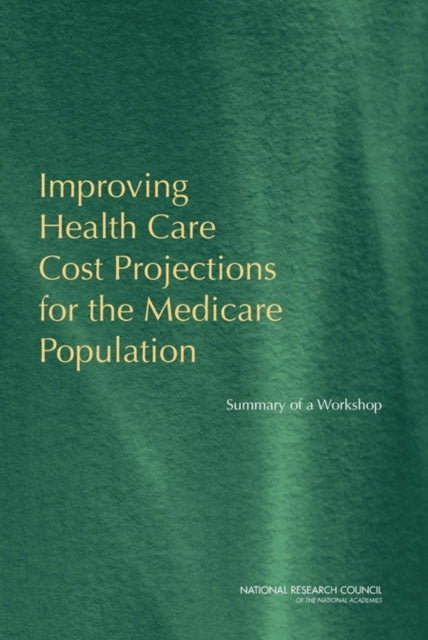 Improving Health Care Cost Projections for the Medicare Population

Summary of a Workshop

NATIONAL RESEARCH COUNCIL
OF THE NATIONAL ACADEMIES